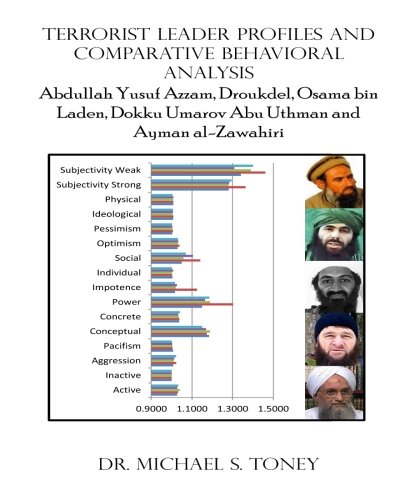 TERRORIST LEADER PROFILES AND COMPARATIVE BEHAVIORAL ANALYSIS

Abdullah Yusuf Azzam, Droukdel, Osama bin Laden, Dokku Umarov Abu Uthman and Ayman al-Zawahiri

Subjectivity Weak
Subjectivity Strong
Physical
Ideological
Pessimism
Optimism
Social
Individual
Impotence
Power
Concrete
Conceptual
Pacifism
Aggression
Inactive
Active

0.9000 1.1000 1.3000 1.5000

DR. MICHAEL S. TONEY